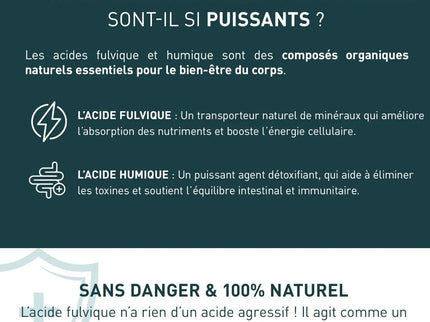 SONT-IL SI PUISSANTS ?

Les acides fulvique et humique sont des composés organiques naturels essentiels pour le bien-être du corps.

L'ACIDE FULVIQUE : Un transporteur naturel de minéraux qui améliore l'absorption des nutriments et booste l'énergie cellulaire.

L'ACIDE HUMIQUE : Un puissant agent détoxifiant, qui aide à éliminer les toxines et soutient l'équilibre intestinal et immunitaire.

SANS DANGER & 100% NATUREL

L'acide fulvique n'a rien d'un acide agressif ! Il agit comme un